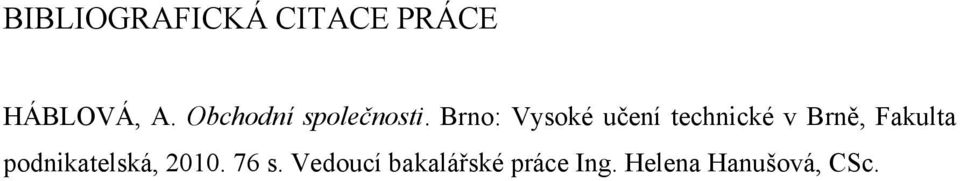 BIBLIOGRAFICKÁ CITACE PRÁCE

HÁBLOVÁ, A. Obchodní společnosti. Brno: Vysoké učení technické v Brně, Fakulta podnikatelská, 2010. 76 s. Vedoucí bakalářské práce Ing. Helena Hanušová, CSc.